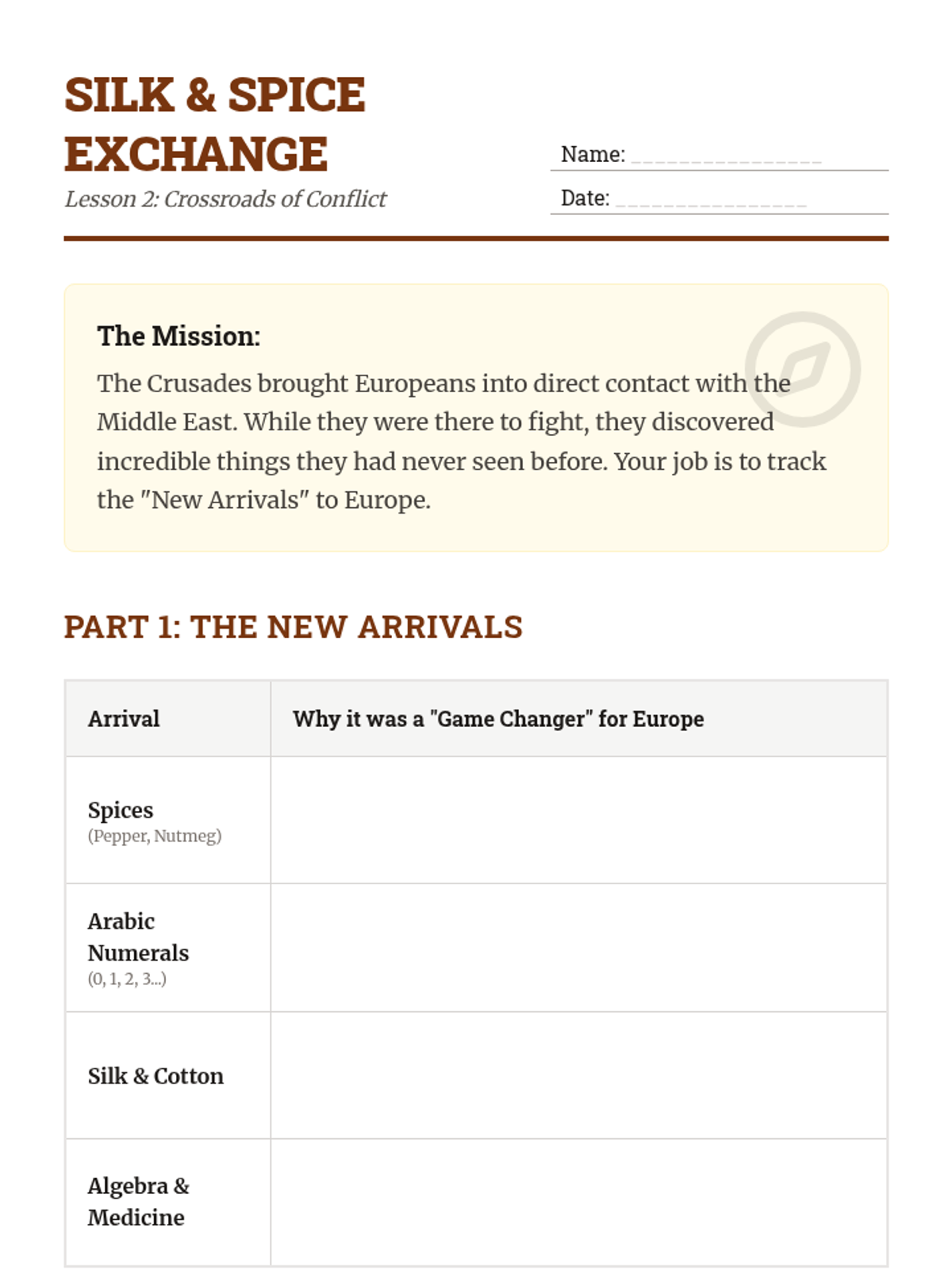 SILK & SPICE EXCHANGE

Lesson 2: Crossroads of Conflict

Name: ________________

Date: ________________

The Mission:

The Crusades brought Europeans into direct contact with the Middle East. While they were there to fight, they discovered incredible things they had never seen before. Your job is to track the "New Arrivals" to Europe.

PART 1: THE NEW ARRIVALS

| Arrival | Why it was a "Game Changer" for Europe |
|---|---|
| Spices (Pepper, Nutmeg) | |
| Arabic Numerals (0, 1, 2, 3...) | |
| Silk & Cotton | |
| Algebra & Medicine | |